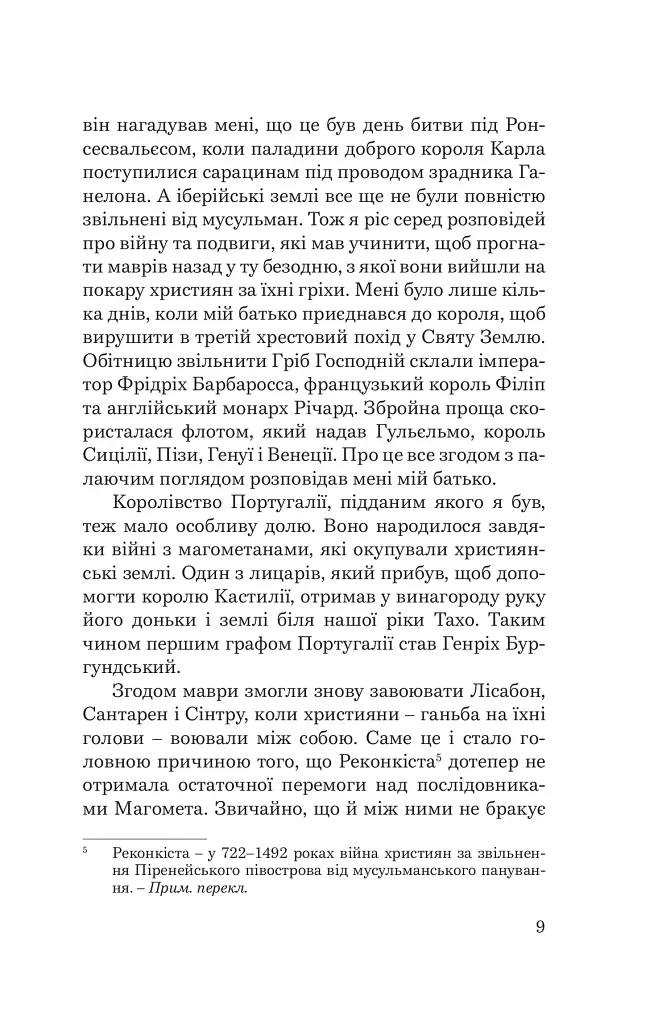 він нагадував мені, що це був день битви під Ронсесвальєсом, коли паладини доброго короля Карла поступилися сарацинам під проводом зрадника Ганелона. А іберійські землі все ще не були повністю звільнені від мусульман. Тож я ріс серед розповідей про війну та подвиги, які мав учинити, щоб прогнати маврів назад у ту безодню, з якої вони вийшли на покару християн за їхні гріхи. Мені було лише кілька днів, коли мій батько приєднався до короля, щоб вирушити в третій хрестовий похід у Святу Землю. Обітницю звільнити Гріб Господній склали імператор Фрідріх Барбаросса, французький король Філіп та англійський монарх Річард. Збройна проща скористалася флотом, який надав Гульєльмо, король Сицилії, Пізи, Генуї і Венеції. Про це все згодом з палаючим поглядом розповідав мені мій батько.

Королівство Португалії, підданим якого я був, теж мало особливу долю. Воно народилося завдяки війні з магометанами, які окупували християнські землі. Один з лицарів, який прибув, щоб допомогти королю Кастилії, отримав у винагороду руку його доньки і землі біля нашої ріки Тахо. Таким чином першим графом Португалії став Генріх Бургундський.

Згодом маври змогли знову завоювати Лісабон, Сантарен і Сінтру, коли християни – ганьба на їхні голови – воювали між собою. Саме це і стало головною причиною того, що Реконкіста$^5$ дотепер не отримала остаточної перемоги над послідовниками Магомета. Звичайно, що й між ними не бракує

$^5$ Реконкіста – у 722–1492 роках війна християн за звільнення Піренейського півострова від мусульманського панування. – Прим. перекл.

9